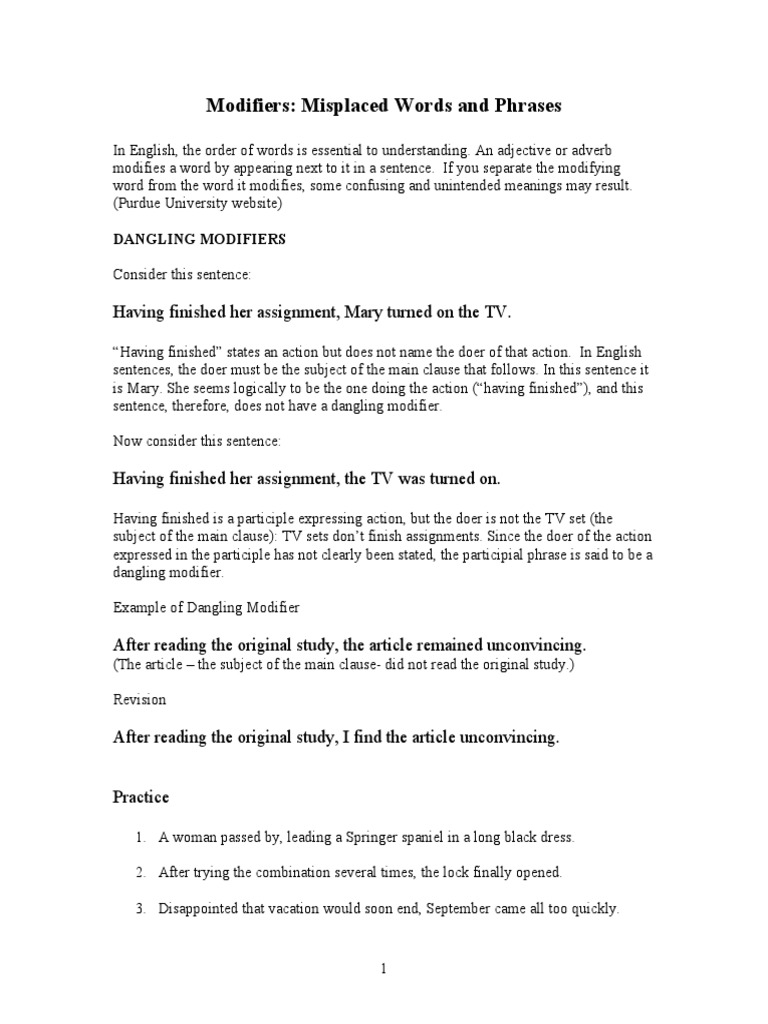 Modifiers: Misplaced Words and Phrases

In English, the order of words is essential to understanding. An adjective or adverb modifies a word by appearing next to it in a sentence. If you separate the modifying word from the word it modifies, some confusing and unintended meanings may result. (Purdue University website)

DANGLING MODIFIERS

Consider this sentence:

Having finished her assignment, Mary turned on the TV.

“Having finished” states an action but does not name the doer of that action. In English sentences, the doer must be the subject of the main clause that follows. In this sentence it is Mary. She seems logically to be the one doing the action (“having finished”), and this sentence, therefore, does not have a dangling modifier.

Now consider this sentence:

Having finished her assignment, the TV was turned on.

Having finished is a participle expressing action, but the doer is not the TV set (the subject of the main clause): TV sets don’t finish assignments. Since the doer of the action expressed in the participle has not clearly been stated, the participial phrase is said to be a dangling modifier.

Example of Dangling Modifier

After reading the original study, the article remained unconvincing.
(The article – the subject of the main clause- did not read the original study.)

Revision

After reading the original study, I find the article unconvincing.

Practice

1. A woman passed by, leading a Springer spaniel in a long black dress.

2. After trying the combination several times, the lock finally opened.

3. Disappointed that vacation would soon end, September came all too quickly.

1